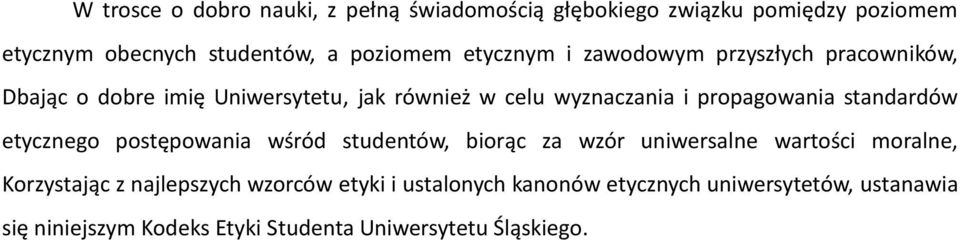 W trosce o dobro nauki, z pełną świadomością głębokiego związku pomiędzy poziomem etycznym obecnych studentów, a poziomem etycznym i zawodowym przyszłych pracowników,
Dbając o dobre imię Uniwersytetu, jak również w celu wyznaczania i propagowania standardów etycznego postępowania wśród studentów, biorąc za wzór uniwersalne wartości moralne,
Korzystając z najlepszych wzorców etyki i ustalonych kanonów etycznych uniwersytetów, ustanawia się niniejszym Kodeks Etyki Studenta Uniwersytetu Śląskiego.